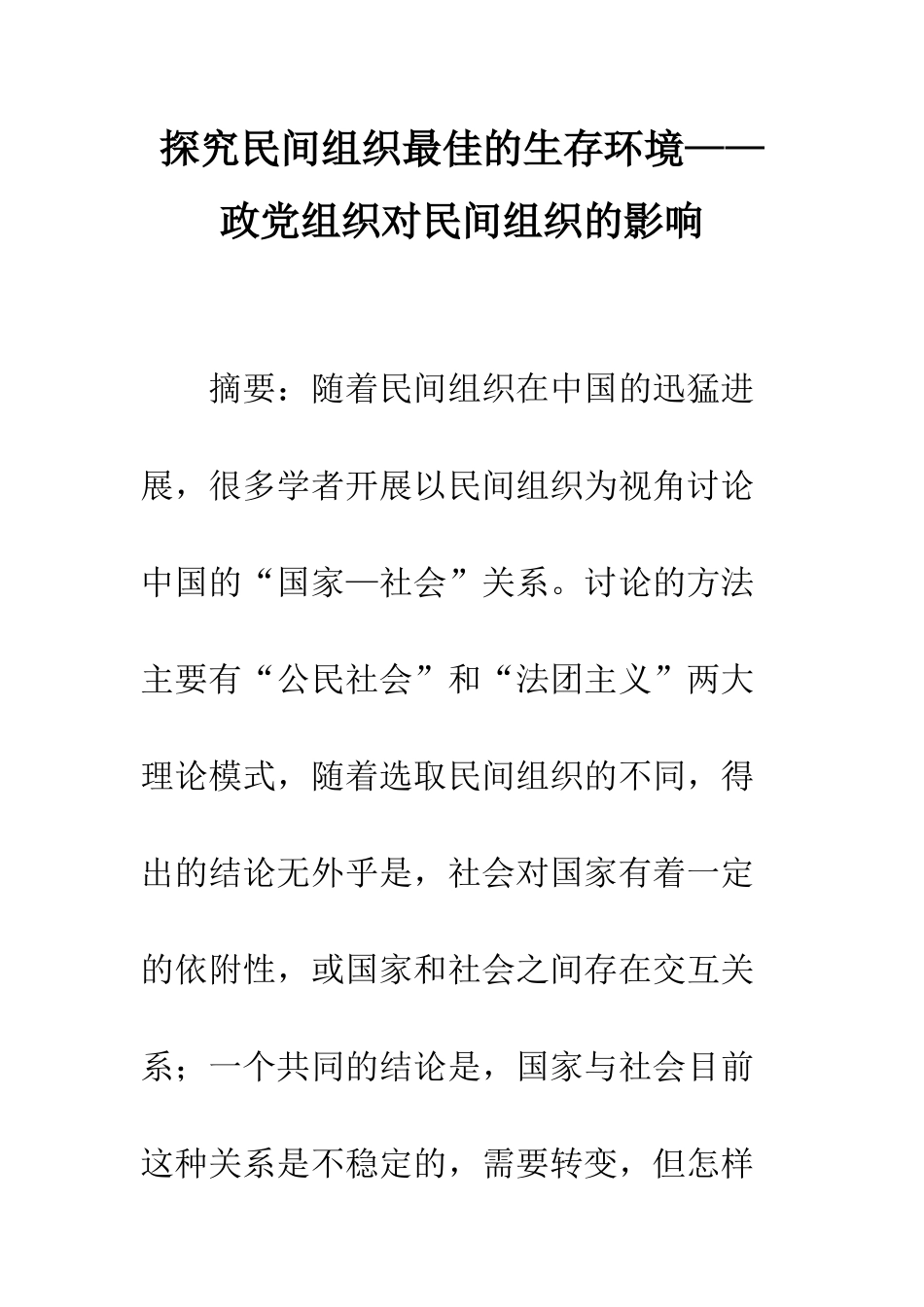 探究民间组织最佳的生存环境——政党组织对民间组织的影响

摘要：随着民间组织在中国的迅猛进展，很多学者开展以民间组织为视角讨论中国的“国家—社会”关系。讨论的方法主要有“公民社会”和“法团主义”两大理论模式，随着选取民间组织的不同，得出的结论无外乎是，社会对国家有着一定的依附性，或国家和社会之间存在交互关系；一个共同的结论是，国家与社会目前这种关系是不稳定的，需要转变，但怎样